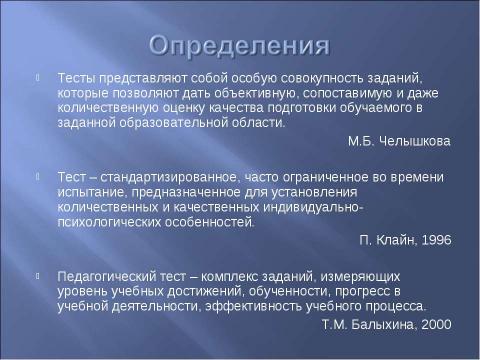 Определения

Тесты представляют собой особую совокупность заданий, которые позволяют дать объективную, сопоставимую и даже количественную оценку качества подготовки обучаемого в заданной образовательной области.

М.Б. Челышкова

Тест – стандартизированное, часто ограниченное во времени испытание, предназначенное для установления количественных и качественных индивидуально-психологических особенностей.

П. Клайн, 1996

Педагогический тест – комплекс заданий, измеряющих уровень учебных достижений, обученности, прогресс в учебной деятельности, эффективность учебного процесса.

Т.М. Балыхина, 2000